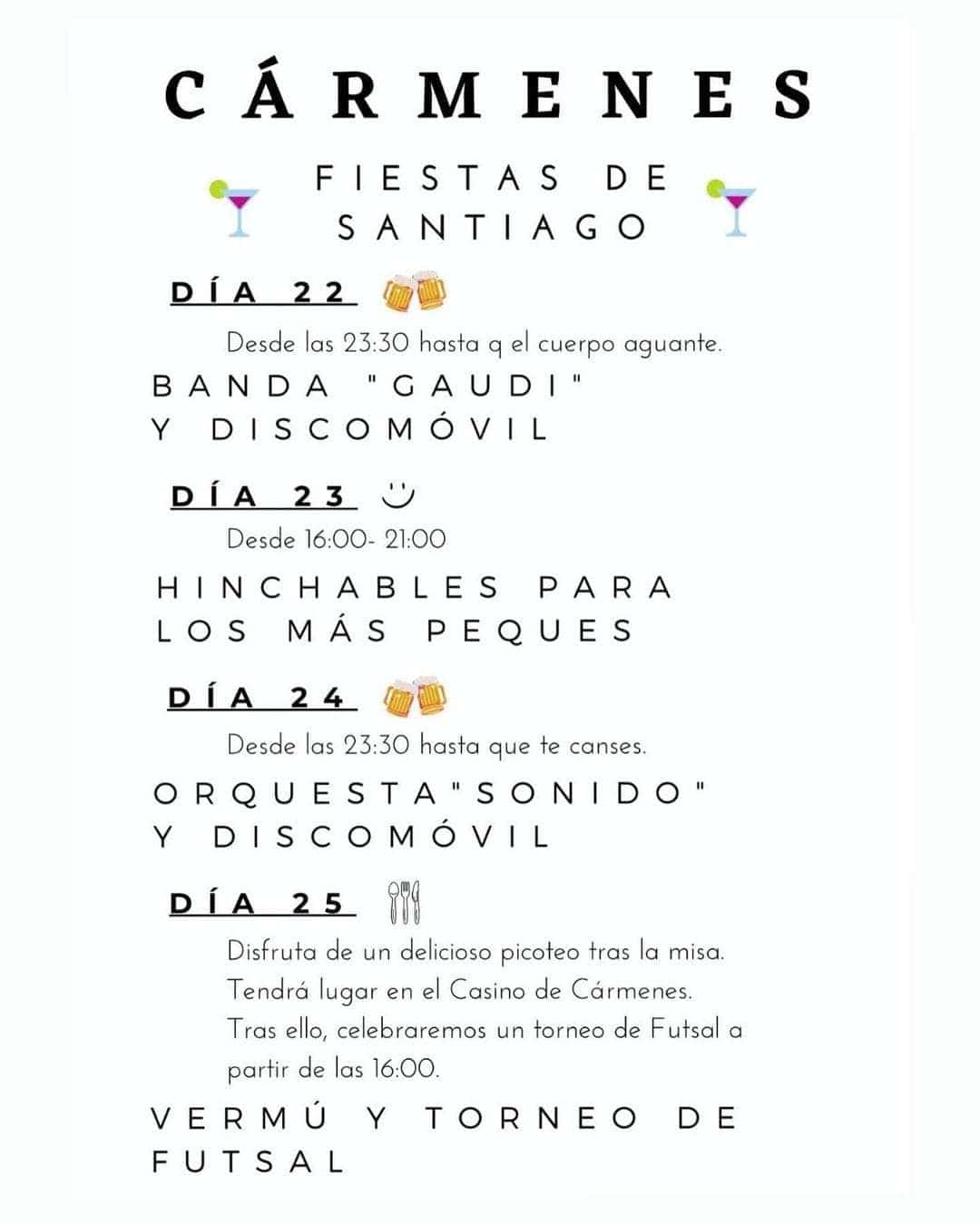 CÁRMENES

FIESTAS DE SANTIAGO

DÍA 22

Desde las 23:30 hasta q el cuerpo aguante.

BANDA "GAUDI" Y DISCOMÓVIL

DÍA 23

Desde 16:00- 21:00

HINCHABLES PARA LOS MÁS PEQUES

DÍA 24

Desde las 23:30 hasta que te canses.

ORQUESTA"SONIDO" Y DISCOMÓVIL

DÍA 25

Disfruta de un delicioso picoteo tras la misa. Tendrá lugar en el Casino de Cármenes. Tras ello, celebraremos un torneo de Futsal a partir de las 16:00.

VERMÚ Y TORNEO DE FUTSAL